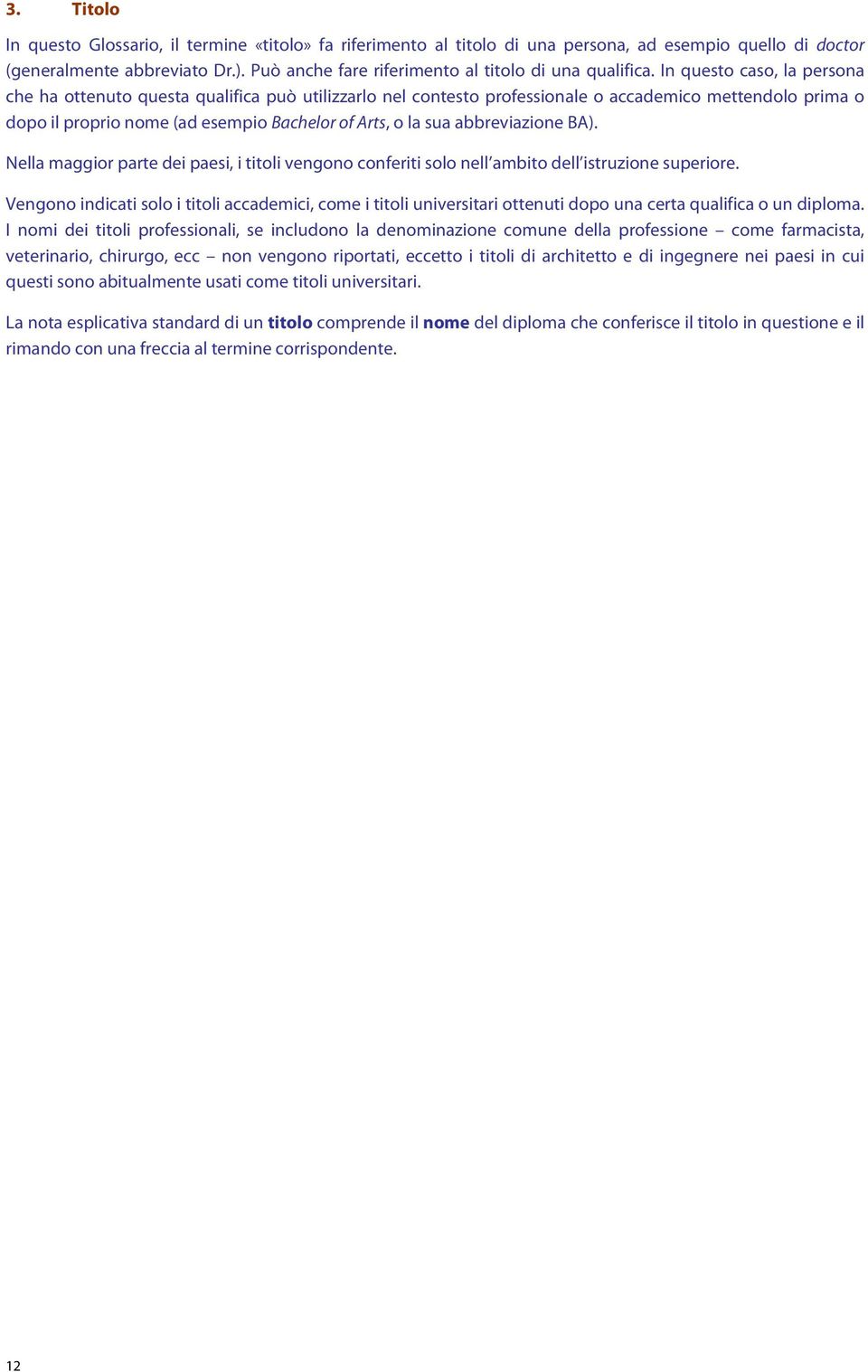 3. Titolo

In questo Glossario, il termine «titolo» fa riferimento al titolo di una persona, ad esempio quello di doctor (generalmente abbreviato Dr.). Può anche fare riferimento al titolo di una qualifica. In questo caso, la persona che ha ottenuto questa qualifica può utilizzarlo nel contesto professionale o accademico mettendolo prima o dopo il proprio nome (ad esempio Bachelor of Arts, o la sua abbreviazione BA).

Nella maggior parte dei paesi, i titoli vengono conferiti solo nell'ambito dell'istruzione superiore.

Vengono indicati solo i titoli accademici, come i titoli universitari ottenuti dopo una certa qualifica o un diploma. I nomi dei titoli professionali, se includono la denominazione comune della professione – come farmacista, veterinario, chirurgo, ecc – non vengono riportati, eccetto i titoli di architetto e di ingegnere nei paesi in cui questi sono abitualmente usati come titoli universitari.

La nota esplicativa standard di un titolo comprende il nome del diploma che conferisce il titolo in questione e il rimando con una freccia al termine corrispondente.

12